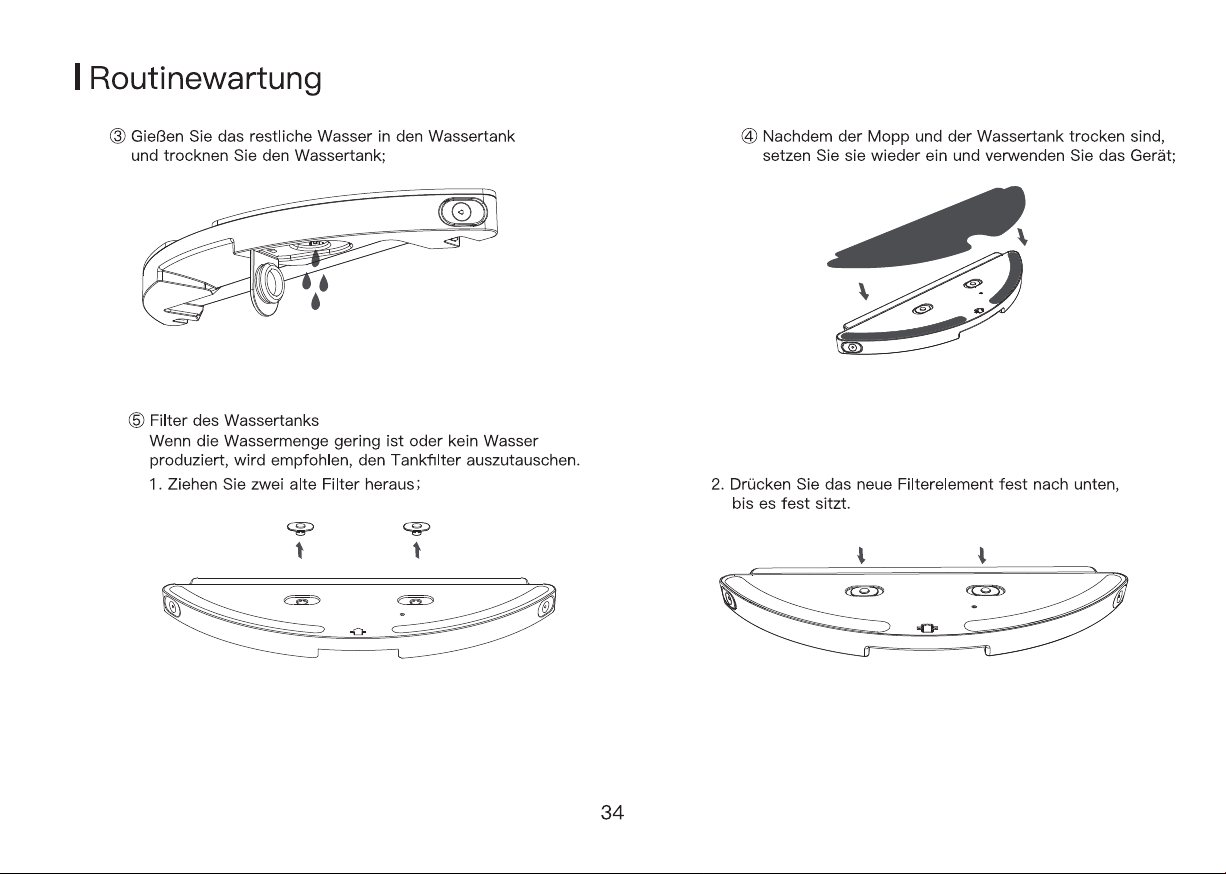 Routinewartung

③ Gießen Sie das restliche Wasser in den Wassertank und trocknen Sie den Wassertank;

④ Nachdem der Mopp und der Wassertank trocken sind, setzen Sie sie wieder ein und verwenden Sie das Gerät;

⑤ Filter des Wassertanks
Wenn die Wassermenge gering ist oder kein Wasser produziert, wird empfohlen, den Tankfilter auszutauschen.
1. Ziehen Sie zwei alte Filter heraus；

2. Drücken Sie das neue Filterelement fest nach unten, bis es fest sitzt.

34